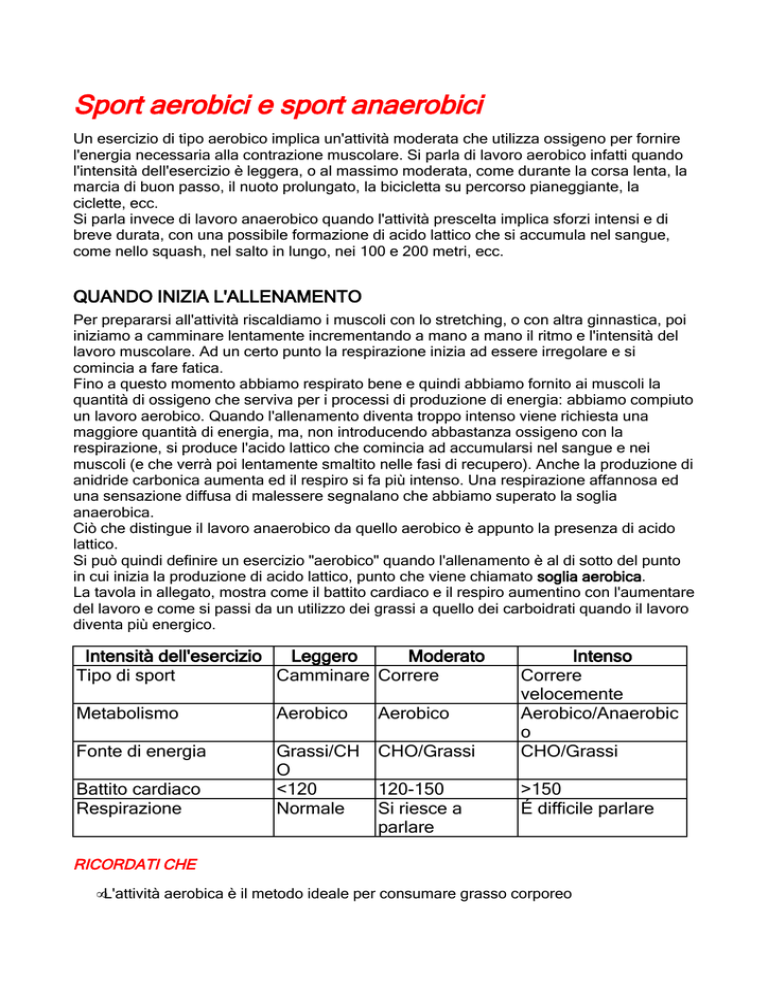 Sport aerobici e sport anaerobici

Un esercizio di tipo aerobico implica un'attività moderata che utilizza ossigeno per fornire l'energia necessaria alla contrazione muscolare. Si parla di lavoro aerobico infatti quando l'intensità dell'esercizio è leggera, o al massimo moderata, come durante la corsa lenta, la marcia di buon passo, il nuoto prolungato, la bicicletta su percorso pianeggiante, la ciclette, ecc.
Si parla invece di lavoro anaerobico quando l'attività prescelta implica sforzi intensi e di breve durata, con una possibile formazione di acido lattico che si accumula nel sangue, come nello squash, nel salto in lungo, nei 100 e 200 metri, ecc.

QUANDO INIZIA L'ALLENAMENTO

Per prepararsi all'attività riscaldiamo i muscoli con lo stretching, o con altra ginnastica, poi iniziamo a camminare lentamente incrementando a mano a mano il ritmo e l'intensità del lavoro muscolare. Ad un certo punto la respirazione inizia ad essere irregolare e si comincia a fare fatica.
Fino a questo momento abbiamo respirato bene e quindi abbiamo fornito ai muscoli la quantità di ossigeno che serviva per i processi di produzione di energia: abbiamo compiuto un lavoro aerobico. Quando l'allenamento diventa troppo intenso viene richiesta una maggiore quantità di energia, ma, non introducendo abbastanza ossigeno con la respirazione, si produce l'acido lattico che comincia ad accumularsi nel sangue e nei muscoli (e che verrà poi lentamente smaltito nelle fasi di recupero). Anche la produzione di anidride carbonica aumenta ed il respiro si fa più intenso. Una respirazione affannosa ed una sensazione diffusa di malessere segnalano che abbiamo superato la soglia anaerobica.
Ciò che distingue il lavoro anaerobico da quello aerobico è appunto la presenza di acido lattico.
Si può quindi definire un esercizio "aerobico" quando l'allenamento è al di sotto del punto in cui inizia la produzione di acido lattico, punto che viene chiamato soglia aerobica.
La tavola in allegato, mostra come il battito cardiaco e il respiro aumentino con l'aumentare del lavoro e come si passi da un utilizzo dei grassi a quello dei carboidrati quando il lavoro diventa più energico.

| Intensità dell'esercizio | Leggero | Moderato | Intenso |
|---|---|---|---|
| Tipo di sport | Camminare | Correre | Correre velocemente |
| Metabolismo | Aerobico | Aerobico | Aerobico/Anaerobico |
| Fonte di energia | Grassi/CHO | CHO/Grassi | CHO/Grassi |
| Battito cardiaco | <120 | 120-150 | >150 |
| Respirazione | Normale | Si riesce a parlare | É difficile parlare |

RICORDATI CHE

L'attività aerobica è il metodo ideale per consumare grasso corporeo